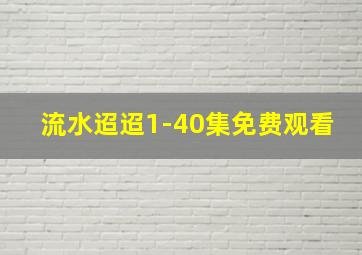 流水迢迢1-40集免费观看